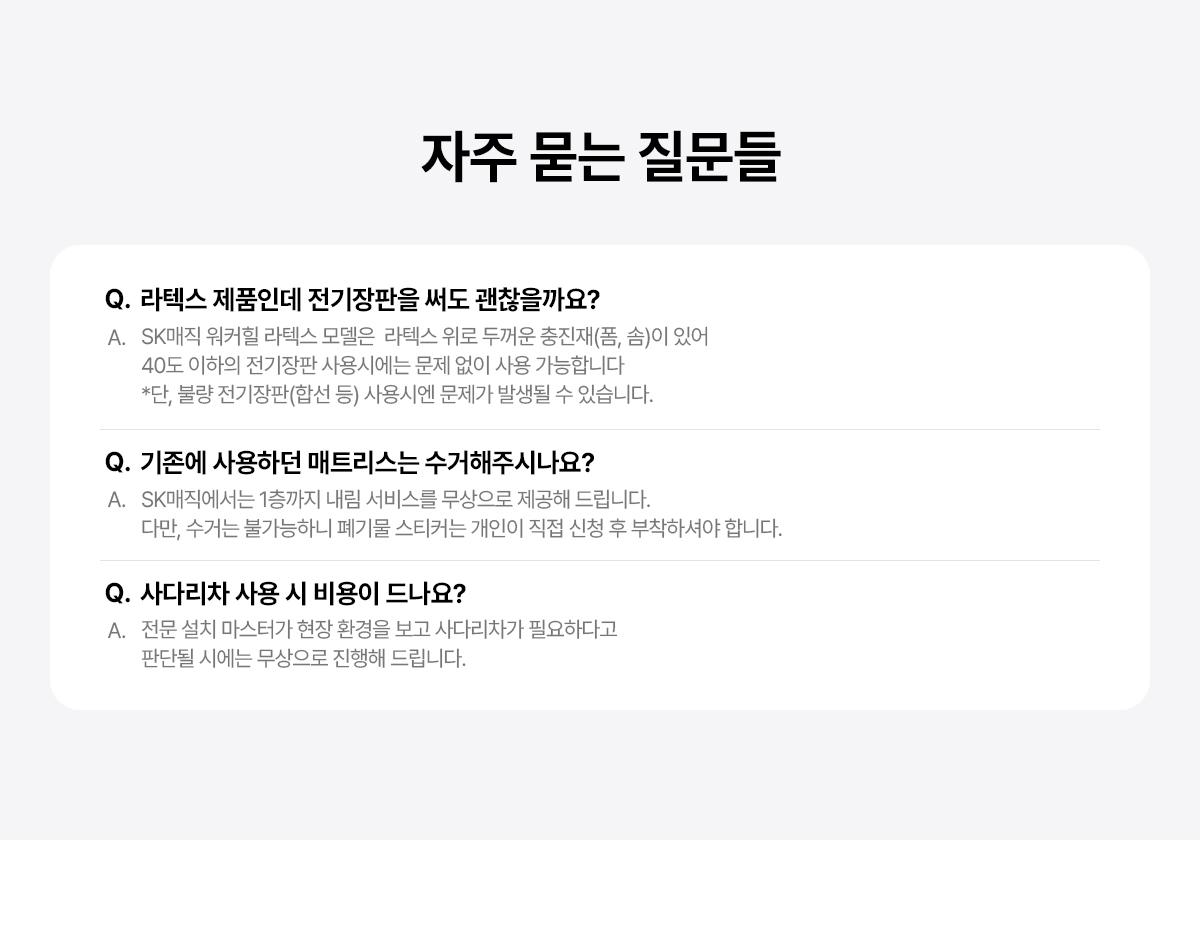 자주 묻는 질문들

Q. 라텍스 제품인데 전기장판을 써도 괜찮을까요?

A. SK매직 워커힐 라텍스 모델은 라텍스 위로 두꺼운 충진재(폼, 솜)이 있어 40도 이하의 전기장판 사용시에는 문제 없이 사용 가능합니다 *단, 불량 전기장판(합선 등) 사용시엔 문제가 발생될 수 있습니다.

Q. 기존에 사용하던 매트리스는 수거해주시나요?

A. SK매직에서는 1층까지 내림 서비스를 무상으로 제공해 드립니다. 다만, 수거는 불가능하니 폐기물 스티커는 개인이 직접 신청 후 부착하셔야 합니다.

Q. 사다리차 사용 시 비용이 드나요?

A. 전문 설치 마스터가 현장 환경을 보고 사다리차가 필요하다고 판단될 시에는 무상으로 진행해 드립니다.